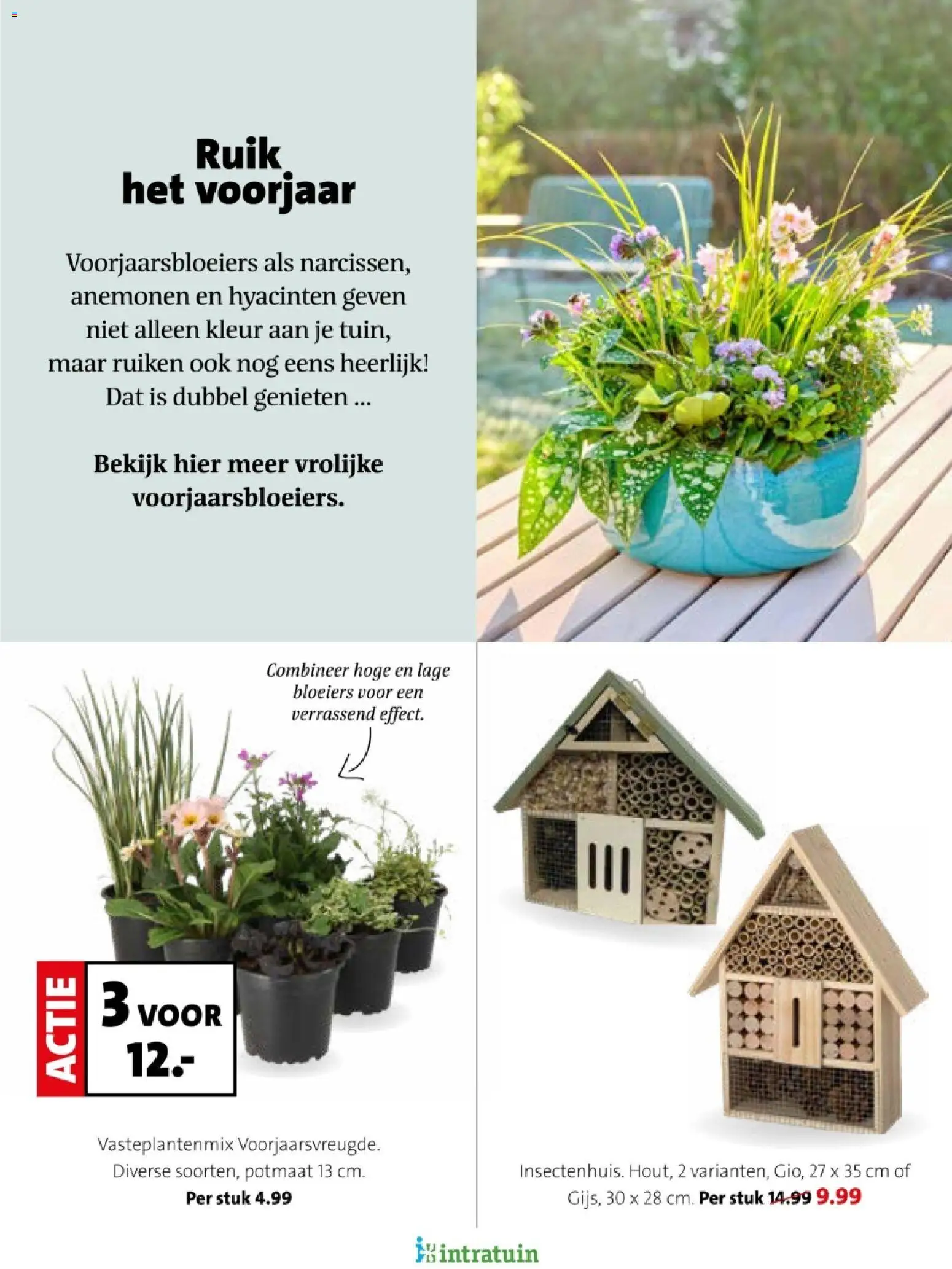 Ruik het voorjaar

Voorjaarsbloeiers als narcissen, anemonen en hyacinten geven niet alleen kleur aan je tuin, maar ruiken ook nog eens heerlijk! Dat is dubbel genieten ...

Bekijk hier meer vrolijke voorjaarsbloeiers.

Combineer hoge en lage bloeiers voor een verrassend effect.

ACTIE 3 VOOR 12.-

Vasteplantenmix Voorjaarsvreugde. Diverse soorten, potmaat 13 cm. Per stuk 4.99

Insectenhuis. Hout, 2 varianten, Gio, 27 x 35 cm of Gijs, 30 x 28 cm. Per stuk 14.99 9.99

intratuin